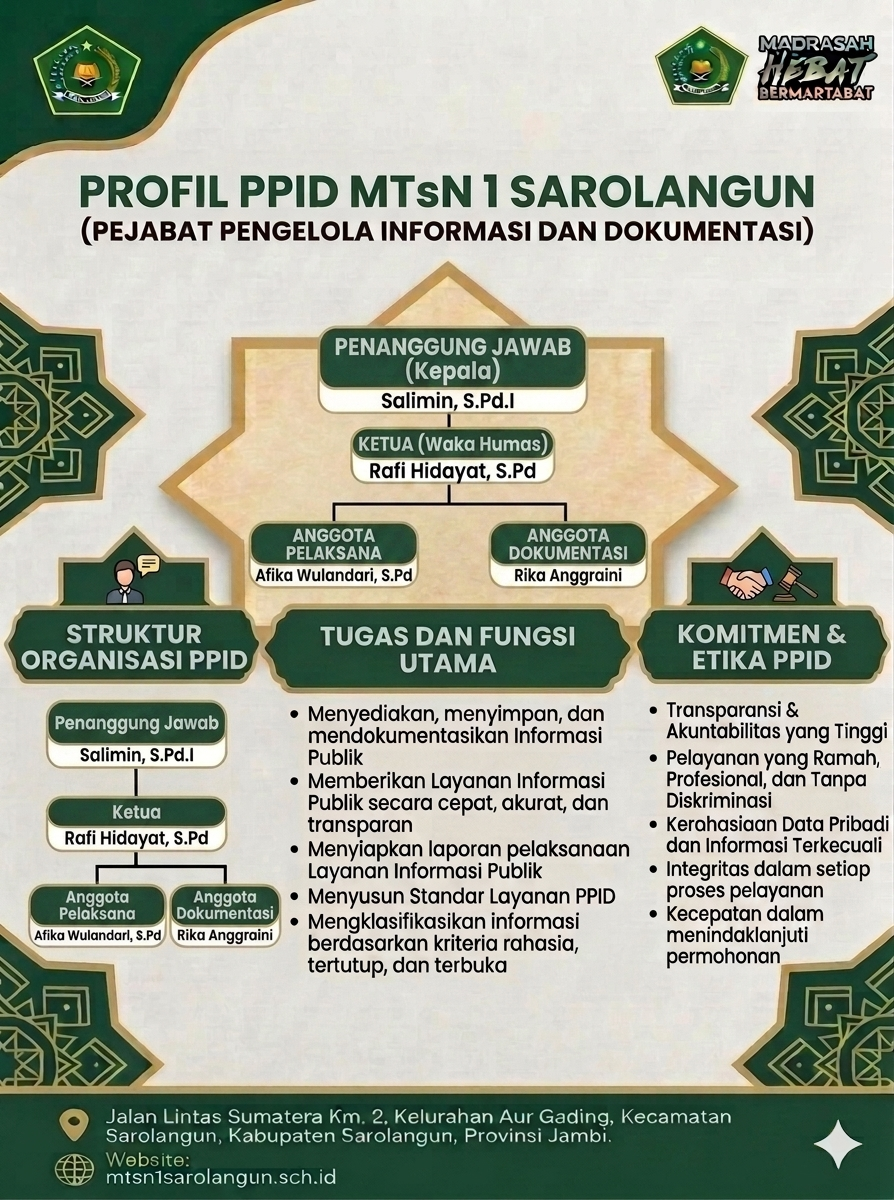 MADRASAH HEBAT BERMARTABAT

PROFIL PPID MTsN 1 SAROLANGUN
(PEJABAT PENGELOLA INFORMASI DAN DOKUMENTASI)

PENANGGUNG JAWAB (Kepala)
Salimin, S.Pd.I

KETUA (Waka Humas)
Rafi Hidayat, S.Pd

ANGGOTA PELAKSANA
Afika Wulandari, S.Pd

ANGGOTA DOKUMENTASI
Rika Anggraini

STRUKTUR ORGANISASI PPID

Penanggung Jawab
Salimin, S.Pd.I

Ketua
Rafi Hidayat, S.Pd

Anggota Pelaksana
Afika Wulandarl, S.Pd

Anggota Dokumentasi
Rika Anggraini

TUGAS DAN FUNGSI UTAMA

• Menyediakan, menyimpan, dan mendokumentasikan Informasi Publik
• Memberikan Layanan Informasi Publik secara cepat, akurat, dan transparan
• Menyiapkan laporan pelaksanaan Layanan Informasi Publik
• Menyusun Standar Layanan PPID
• Mengklasifikasikan informasi berdasarkan kriteria rahasia, tertutup, dan terbuka

KOMITMEN & ETIKA PPID

• Transparansi & Akuntabilitas yang Tinggi
• Pelayanan yang Ramah, Profesional, dan Tanpa Diskriminasi
• Kerahasiaan Data Pribadi dan Informasi Terkecuali
• Integritas dalam setiap proses pelayanan
• Kecepatan dalam menindaklanjuti permohonan

Jalan Lintas Sumatera Km. 2, Kelurahan Aur Gading, Kecamatan Sarolangun, Kabupaten Sarolangun, Provinsi Jambi.

Website:
mtsn1sarolangun.sch.id